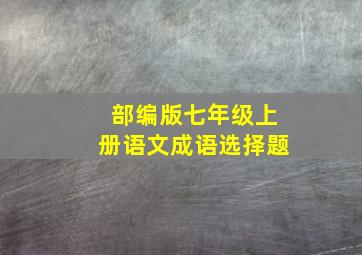 部编版七年级上册语文成语选择题